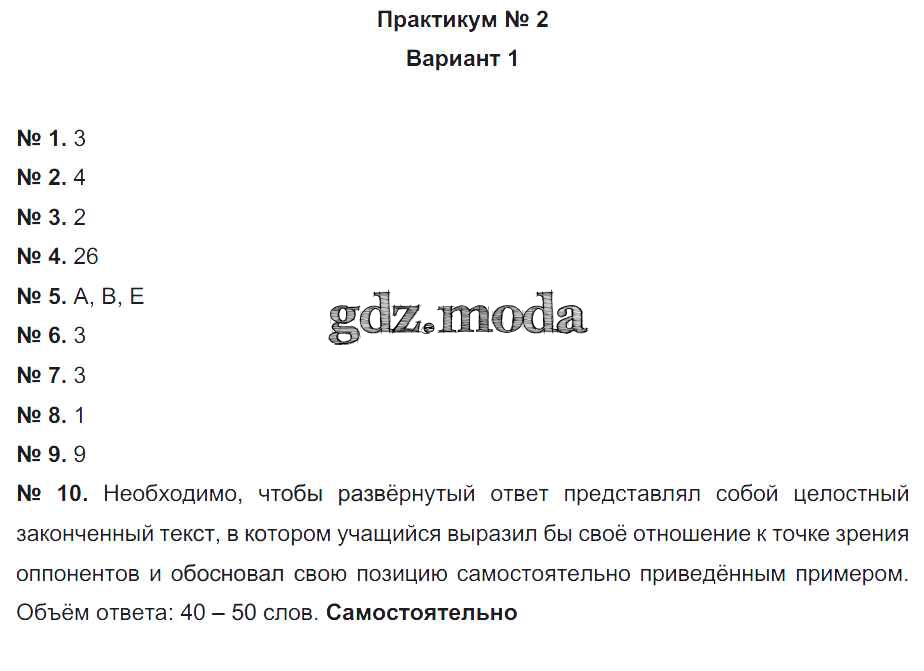 Практикум № 2
Вариант 1

№ 1. 3
№ 2. 4
№ 3. 2
№ 4. 26
№ 5. А, В, Е
gdz.moda
№ 6. 3
№ 7. 3
№ 8. 1
№ 9. 9
№ 10. Необходимо, чтобы развёрнутый ответ представлял собой целостный законченный текст, в котором учащийся выразил бы своё отношение к точке зрения оппонентов и обосновал свою позицию самостоятельно приведённым примером. Объём ответа: 40 – 50 слов. Самостоятельно